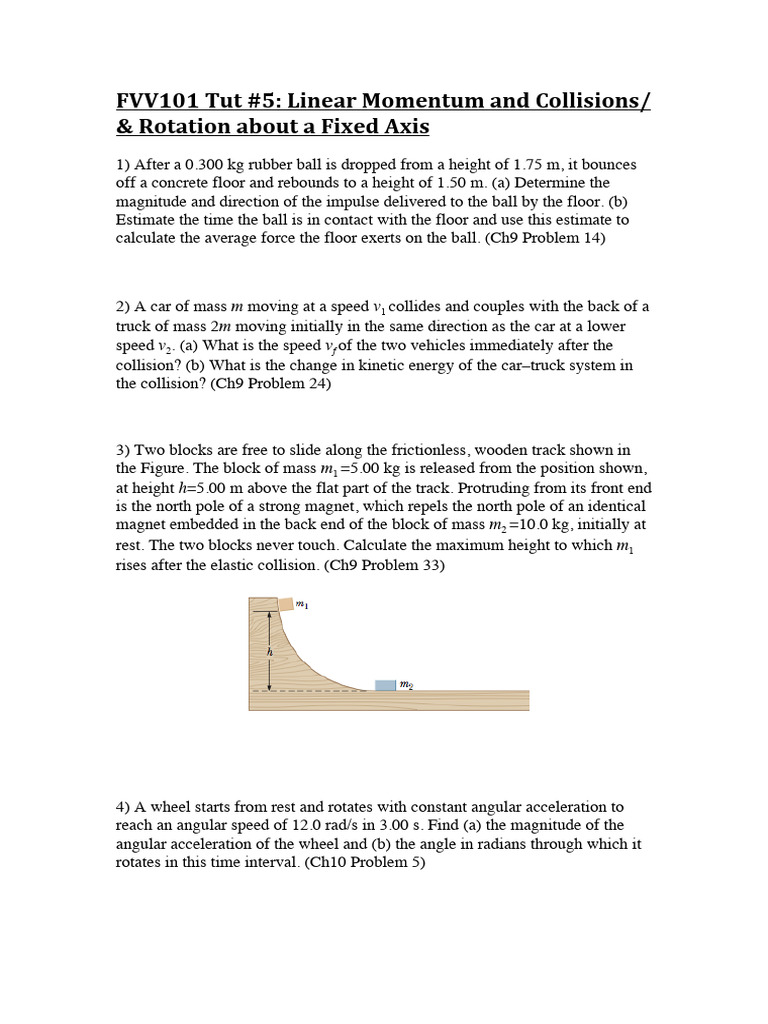 FVV101 Tut #5: Linear Momentum and Collisions/ & Rotation about a Fixed Axis

1) After a 0.300 kg rubber ball is dropped from a height of 1.75 m, it bounces off a concrete floor and rebounds to a height of 1.50 m. (a) Determine the magnitude and direction of the impulse delivered to the ball by the floor. (b) Estimate the time the ball is in contact with the floor and use this estimate to calculate the average force the floor exerts on the ball. (Ch9 Problem 14)

2) A car of mass $m$ moving at a speed $v_1$ collides and couples with the back of a truck of mass $2m$ moving initially in the same direction as the car at a lower speed $v_2$. (a) What is the speed $v_f$ of the two vehicles immediately after the collision? (b) What is the change in kinetic energy of the car–truck system in the collision? (Ch9 Problem 24)

3) Two blocks are free to slide along the frictionless, wooden track shown in the Figure. The block of mass $m_1$=5.00 kg is released from the position shown, at height $h$=5.00 m above the flat part of the track. Protruding from its front end is the north pole of a strong magnet, which repels the north pole of an identical magnet embedded in the back end of the block of mass $m_2$=10.0 kg, initially at rest. The two blocks never touch. Calculate the maximum height to which $m_1$ rises after the elastic collision. (Ch9 Problem 33)

$m_1$
$h$
$m_2$

4) A wheel starts from rest and rotates with constant angular acceleration to reach an angular speed of 12.0 rad/s in 3.00 s. Find (a) the magnitude of the angular acceleration of the wheel and (b) the angle in radians through which it rotates in this time interval. (Ch10 Problem 5)